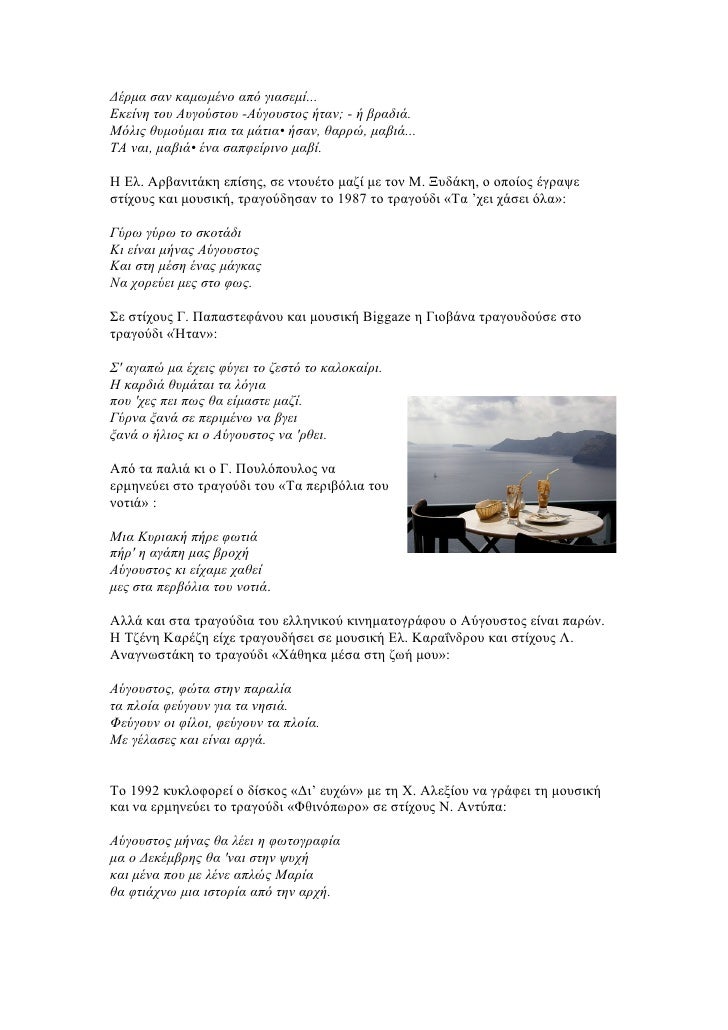 Δέρμα σαν καμωμένο από γιασεμί...
Εκείνη του Αυγούστου -Αύγουστος ήταν; - ή βραδιά.
Μόλις θυμούμαι πια τα μάτια• ήσαν, θαρρώ, μαβιά...
ΤΑ ναι, μαβιά• ένα σαπφείρινο μαβί.

Η Ελ. Αρβανιτάκη επίσης, σε ντουέτο μαζί με τον Μ. Ξυδάκη, ο οποίος έγραψε στίχους και μουσική, τραγούδησαν το 1987 το τραγούδι «Τα ’χει χάσει όλα»:

Γύρω γύρω το σκοτάδι
Κι είναι μήνας Αύγουστος
Και στη μέση ένας μάγκας
Να χορεύει μες στο φως.

Σε στίχους Γ. Παπαστεφάνου και μουσική Biggaze η Γιοβάνα τραγουδούσε στο τραγούδι «Ήταν»:

Σ' αγαπώ μα έχεις φύγει το ζεστό το καλοκαίρι.
Η καρδιά θυμάται τα λόγια
που 'χες πει πως θα είμαστε μαζί.
Γύρνα ξανά σε περιμένω να βγει
ξανά ο ήλιος κι ο Αύγουστος να 'ρθει.

Από τα παλιά κι ο Γ. Πουλόπουλος να ερμηνεύει στο τραγούδι του «Τα περιβόλια του νοτιά» :

Μια Κυριακή πήρε φωτιά
πήρ' η αγάπη μας βροχή
Αύγουστος κι είχαμε χαθεί
μες στα περβόλια του νοτιά.

Αλλά και στα τραγούδια του ελληνικού κινηματογράφου ο Αύγουστος είναι παρών. Η Τζένη Καρέζη είχε τραγουδήσει σε μουσική Ελ. Καραΐνδρου και στίχους Λ. Αναγνωστάκη το τραγούδι «Χάθηκα μέσα στη ζωή μου»:

Αύγουστος, φώτα στην παραλία
τα πλοία φεύγουν για τα νησιά.
Φεύγουν οι φίλοι, φεύγουν τα πλοία.
Με γέλασες και είναι αργά.

Το 1992 κυκλοφορεί ο δίσκος «Δι’ ευχών» με τη Χ. Αλεξίου να γράφει τη μουσική και να ερμηνεύει το τραγούδι «Φθινόπωρο» σε στίχους Ν. Αντύπα:

Αύγουστος μήνας θα λέει η φωτογραφία
μα ο Δεκέμβρης θα 'ναι στην ψυχή
και μένα που με λένε απλώς Μαρία
θα φτιάχνω μια ιστορία από την αρχή.